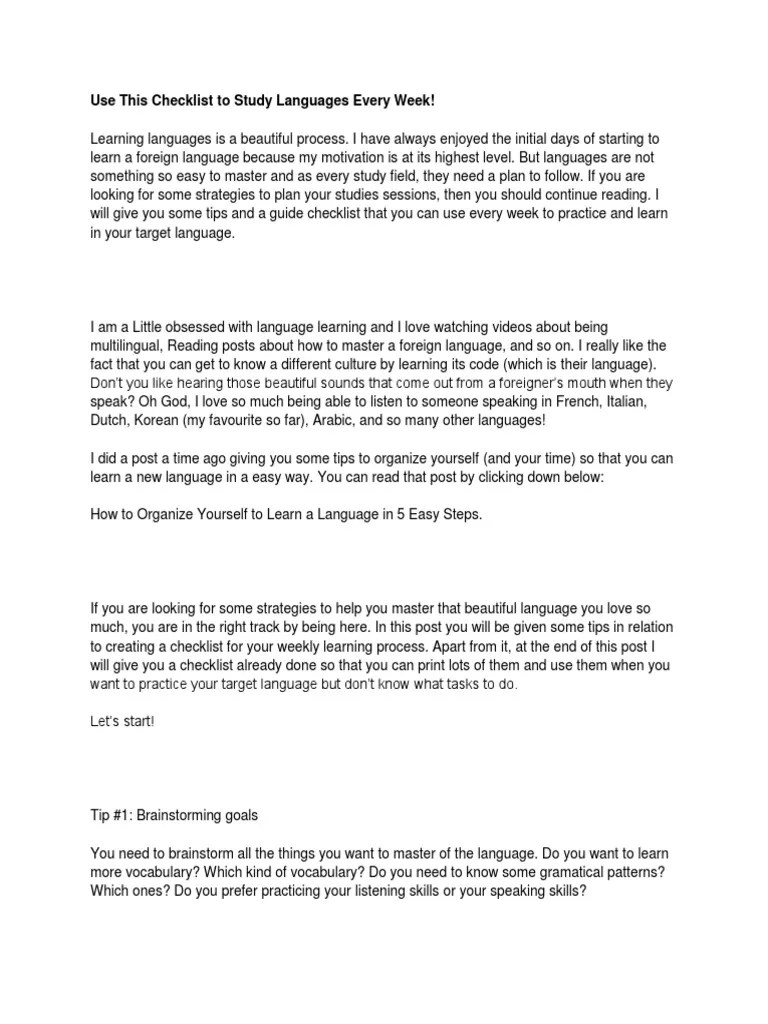 Use This Checklist to Study Languages Every Week!

Learning languages is a beautiful process. I have always enjoyed the initial days of starting to learn a foreign language because my motivation is at its highest level. But languages are not something so easy to master and as every study field, they need a plan to follow. If you are looking for some strategies to plan your studies sessions, then you should continue reading. I will give you some tips and a guide checklist that you can use every week to practice and learn in your target language.

I am a Little obsessed with language learning and I love watching videos about being multilingual, Reading posts about how to master a foreign language, and so on. I really like the fact that you can get to know a different culture by learning its code (which is their language). Don't you like hearing those beautiful sounds that come out from a foreigner's mouth when they speak? Oh God, I love so much being able to listen to someone speaking in French, Italian, Dutch, Korean (my favourite so far), Arabic, and so many other languages!

I did a post a time ago giving you some tips to organize yourself (and your time) so that you can learn a new language in a easy way. You can read that post by clicking down below:

How to Organize Yourself to Learn a Language in 5 Easy Steps.

If you are looking for some strategies to help you master that beautiful language you love so much, you are in the right track by being here. In this post you will be given some tips in relation to creating a checklist for your weekly learning process. Apart from it, at the end of this post I will give you a checklist already done so that you can print lots of them and use them when you want to practice your target language but don't know what tasks to do.

Let's start!

Tip #1: Brainstorming goals

You need to brainstorm all the things you want to master of the language. Do you want to learn more vocabulary? Which kind of vocabulary? Do you need to know some gramatical patterns? Which ones? Do you prefer practicing your listening skills or your speaking skills?